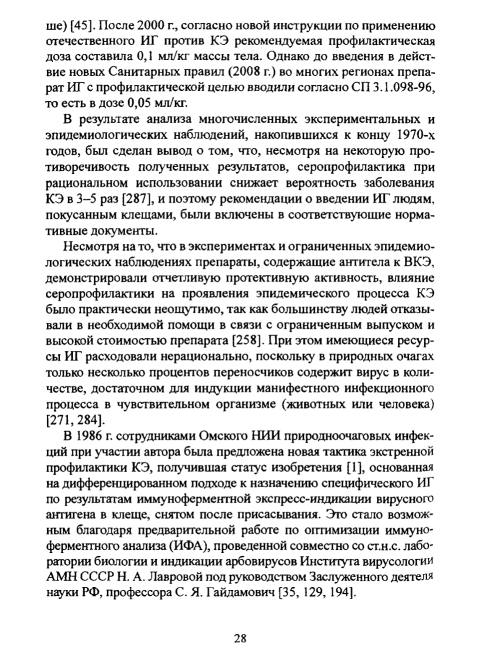 ше) [45]. После 2000 г., согласно новой инструкции по применению отечественного ИГ против КЭ рекомендуемая профилактическая доза составила 0,1 мл/кг массы тела. Однако до введения в действие новых Санитарных правил (2008 г.) во многих регионах препарат ИГ с профилактической целью вводили согласно СП 3.1.098-96, то есть в дозе 0,05 мл/кг.

В результате анализа многочисленных экспериментальных и эпидемиологических наблюдений, накопившихся к концу 1970-х годов, был сделан вывод о том, что, несмотря на некоторую противоречивость полученных результатов, серопрофилактика при рациональном использовании снижает вероятность заболевания КЭ в 3–5 раз [287], и поэтому рекомендации о введении ИГ людям, покусанным клещами, были включены в соответствующие нормативные документы.

Несмотря на то, что в экспериментах и ограниченных эпидемиологических наблюдениях препараты, содержащие антитела к ВКЭ, демонстрировали отчетливую протективную активность, влияние серопрофилактики на проявления эпидемического процесса КЭ было практически неощутимо, так как большинству людей отказывали в необходимой помощи в связи с ограниченным выпуском и высокой стоимостью препарата [258]. При этом имеющиеся ресурсы ИГ расходовали нерационально, поскольку в природных очагах только несколько процентов переносчиков содержит вирус в количестве, достаточном для индукции манифестного инфекционного процесса в чувствительном организме (животных или человека) [271, 284].

В 1986 г. сотрудниками Омского НИИ природноочаговых инфекций при участии автора была предложена новая тактика экстренной профилактики КЭ, получившая статус изобретения [1], основанная на дифференцированном подходе к назначению специфического ИГ по результатам иммуноферментной экспресс-индикации вирусного антигена в клеще, снятом после присасывания. Это стало возможным благодаря предварительной работе по оптимизации иммуноферментного анализа (ИФА), проведенной совместно со ст.н.с. лаборатории биологии и индикации арбовирусов Института вирусологии АМН СССР Н. А. Лавровой под руководством Заслуженного деятеля науки РФ, профессора С. Я. Гайдамович [35, 129, 194].

28